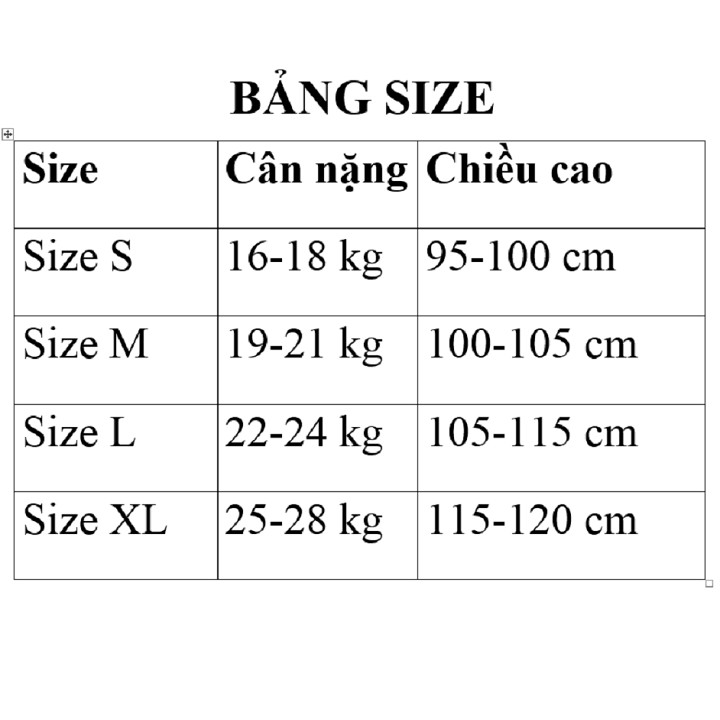 BẢNG SIZE

| Size | Cân nặng | Chiều cao |
|---|---|---|
| Size S | 16-18 kg | 95-100 cm |
| Size M | 19-21 kg | 100-105 cm |
| Size L | 22-24 kg | 105-115 cm |
| Size XL | 25-28 kg | 115-120 cm |